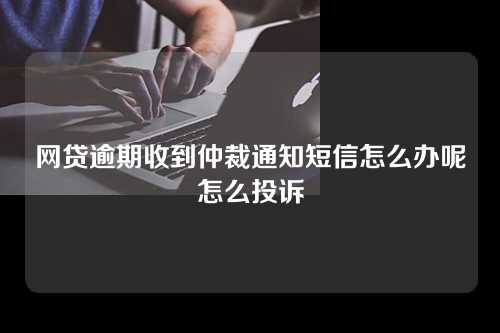 网贷逾期收到仲裁通知短信怎么办呢怎么投诉